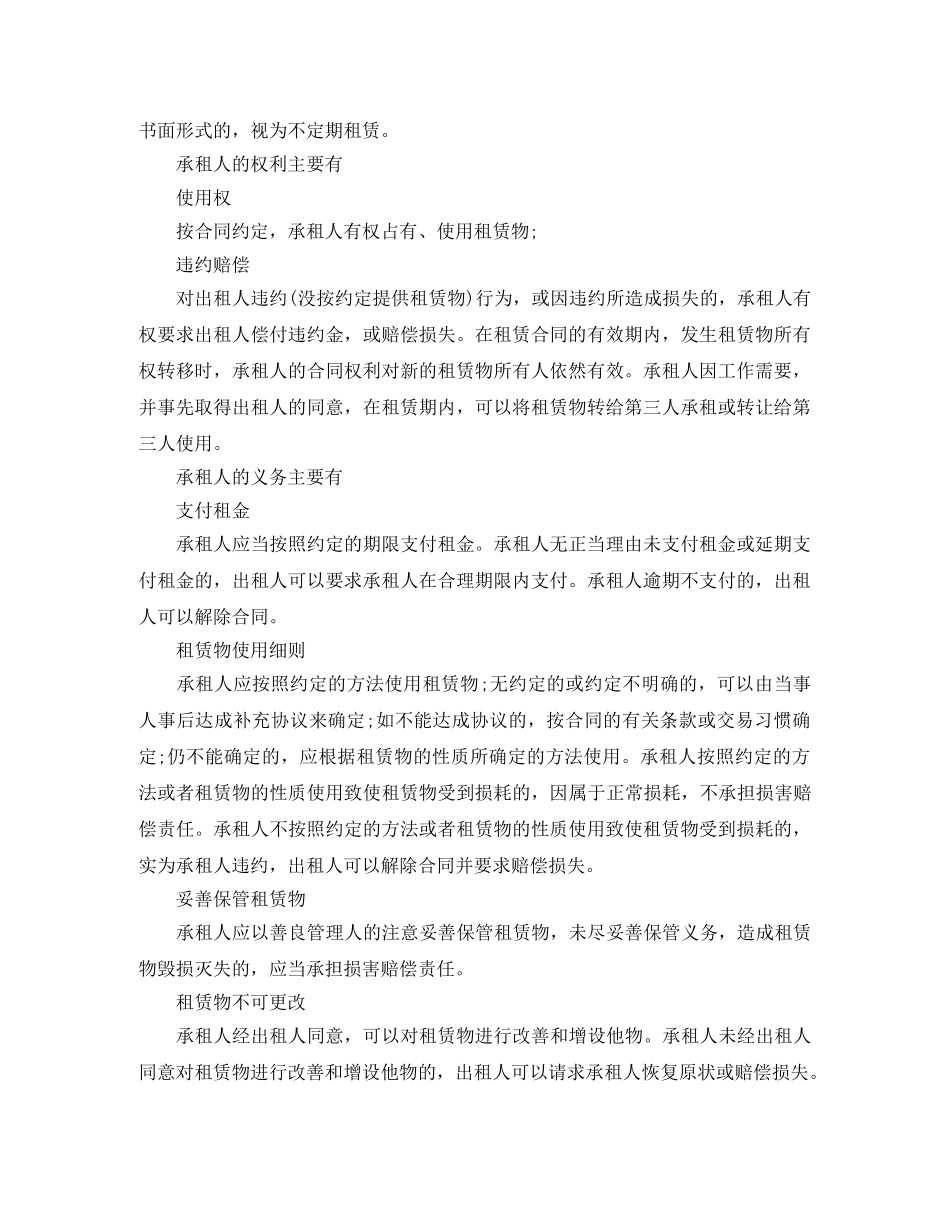 书面形式的，视为不定期租赁。

承租人的权利主要有

使用权

按合同约定，承租人有权占有、使用租赁物;

违约赔偿

对出租人违约(没按约定提供租赁物)行为，或因违约所造成损失的，承租人有权要求出租人偿付违约金，或赔偿损失。在租赁合同的有效期内，发生租赁物所有权转移时，承租人的合同权利对新的租赁物所有人依然有效。承租人因工作需要，并事先取得出租人的同意，在租赁期内，可以将租赁物转给第三人承租或转让给第三人使用。

承租人的义务主要有

支付租金

承租人应当按照约定的期限支付租金。承租人无正当理由未支付租金或延期支付租金的，出租人可以要求承租人在合理期限内支付。承租人逾期不支付的，出租人可以解除合同。

租赁物使用细则

承租人应按照约定的方法使用租赁物;无约定的或约定不明确的，可以由当事人事后达成补充协议来确定;如不能达成协议的，按合同的有关条款或交易习惯确定;仍不能确定的，应根据租赁物的性质所确定的方法使用。承租人按照约定的方法或者租赁物的性质使用致使租赁物受到损耗的，因属于正常损耗，不承担损害赔偿责任。承租人不按照约定的方法或者租赁物的性质使用致使租赁物受到损耗的，实为承租人违约，出租人可以解除合同并要求赔偿损失。

妥善保管租赁物

承租人应以善良管理人的注意妥善保管租赁物，未尽妥善保管义务，造成租赁物毁损灭失的，应当承担损害赔偿责任。

租赁物不可更改

承租人经出租人同意，可以对租赁物进行改善和增设他物。承租人未经出租人同意对租赁物进行改善和增设他物的，出租人可以请求承租人恢复原状或赔偿损失。